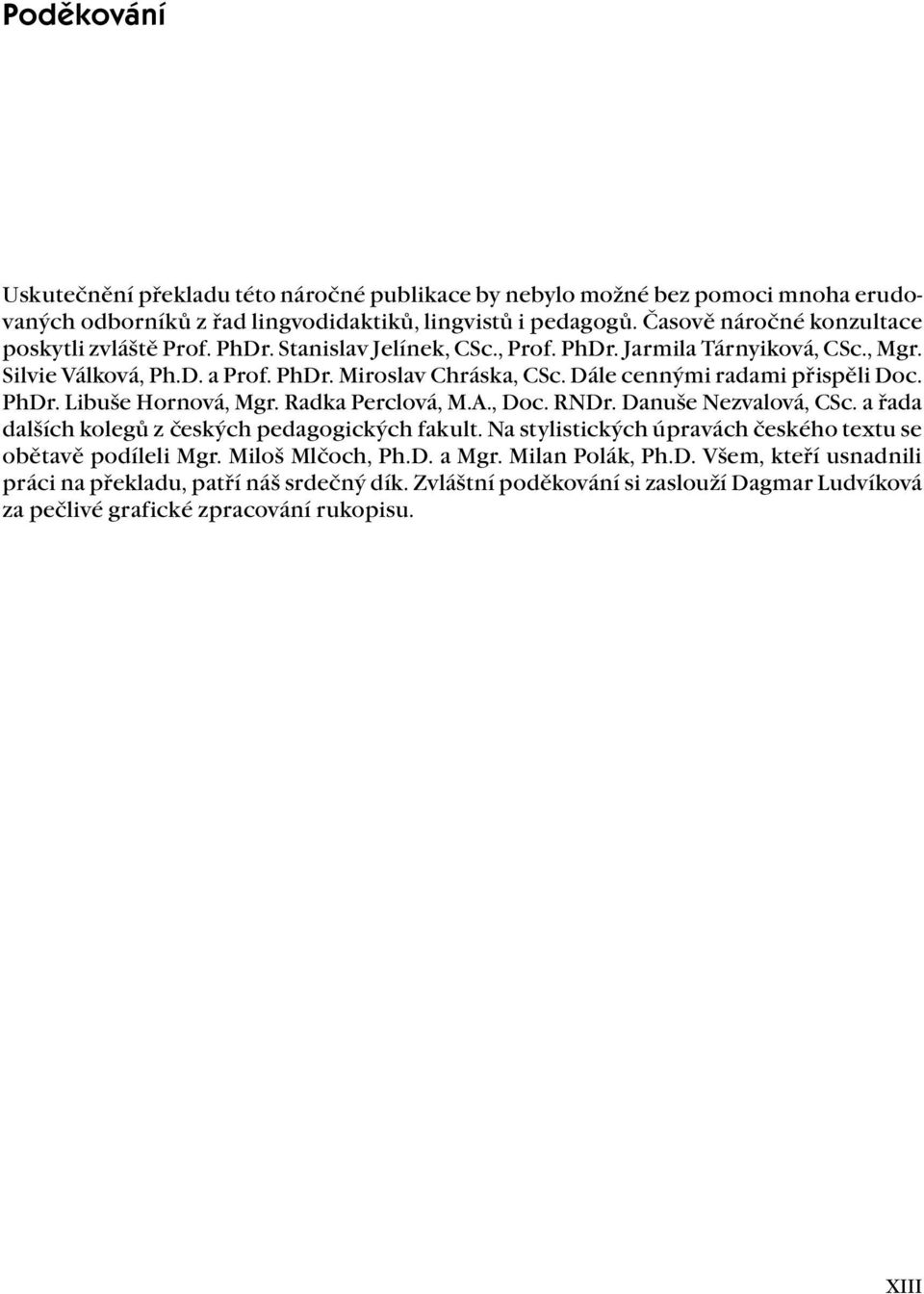 Poděkování

Uskutečnění překladu této náročné publikace by nebylo možné bez pomoci mnoha erudovaných odborníků z řad lingvodidaktiků, lingvistů i pedagogů. Časově náročné konzultace poskytli zvláště Prof. PhDr. Stanislav Jelínek, CSc., Prof. PhDr. Jarmila Tárnyiková, CSc., Mgr. Silvie Válková, Ph.D. a Prof. PhDr. Miroslav Chráska, CSc. Dále cennými radami přispěli Doc. PhDr. Libuše Hornová, Mgr. Radka Perclová, M.A., Doc. RNDr. Danuše Nezvalová, CSc. a řada dalších kolegů z českých pedagogických fakult. Na stylistických úpravách českého textu se obětavě podíleli Mgr. Miloš Mlčoch, Ph.D. a Mgr. Milan Polák, Ph.D. Všem, kteří usnadnili práci na překladu, patří náš srdečný dík. Zvláštní poděkování si zaslouží Dagmar Ludvíková za pečlivé grafické zpracování rukopisu.

XIII